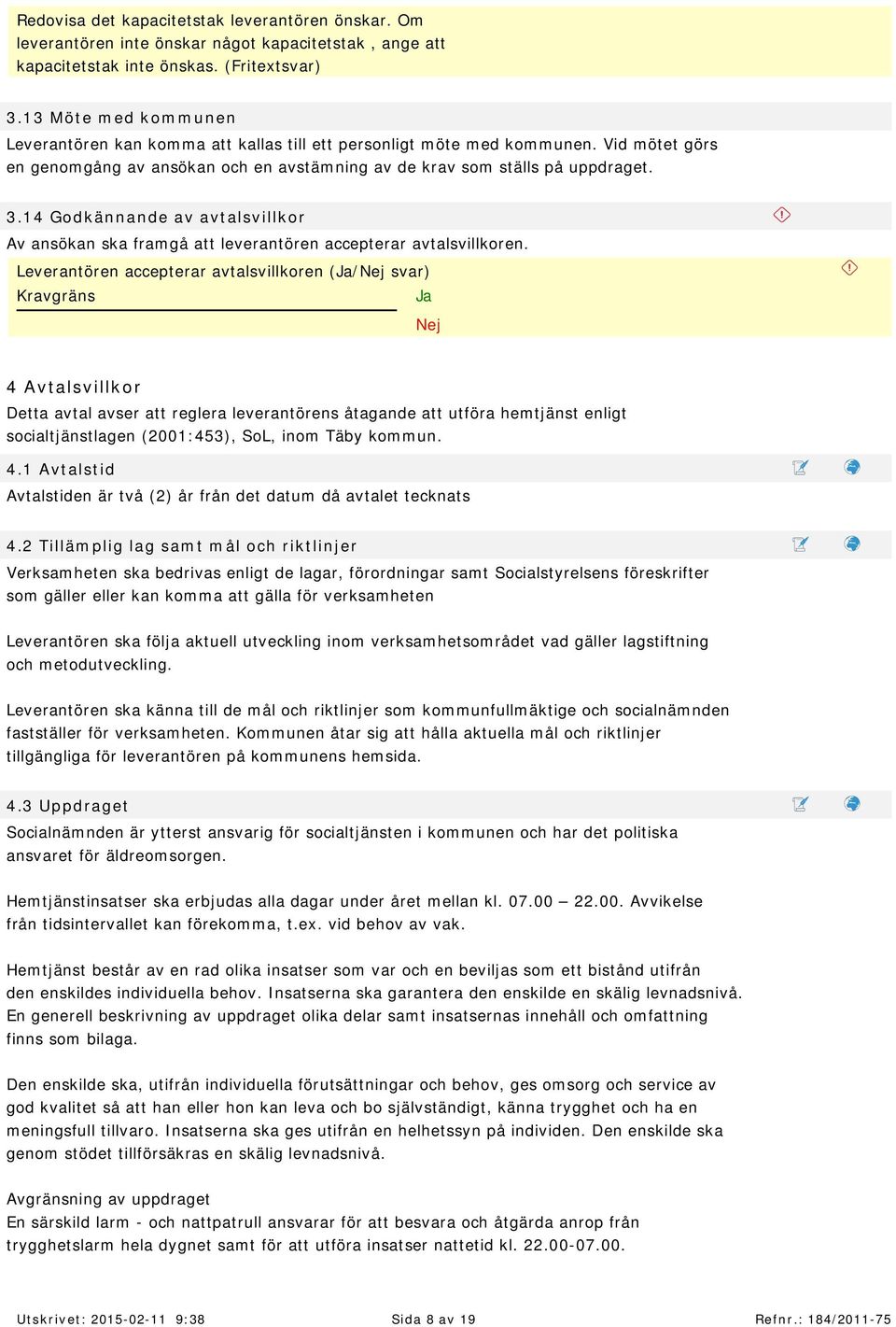 Redovisa det kapacitetstak leverantören önskar. Om leverantören inte önskar något kapacitetstak , ange att kapacitetstak inte önskas. (Fritextsvar)

3.13 Möte med kommunen

Leverantören kan komma att kallas till ett personligt möte med kommunen. Vid mötet görs en genomgång av ansökan och en avstämning av de krav som ställs på uppdraget.

3.14 Godkännande av avtalsvillkor

Av ansökan ska framgå att leverantören accepterar avtalsvillkoren.

Leverantören accepterar avtalsvillkoren (Ja/Nej svar)

Kravgräns

Ja

Nej

4 Avtalsvillkor

Detta avtal avser att reglera leverantörens åtagande att utföra hemtjänst enligt socialtjänstlagen (2001:453), SoL, inom Täby kommun.

4.1 Avtalstid

Avtalstiden är två (2) år från det datum då avtalet tecknats

4.2 Tillämplig lag samt mål och riktlinjer

Verksamheten ska bedrivas enligt de lagar, förordningar samt Socialstyrelsens föreskrifter som gäller eller kan komma att gälla för verksamheten

Leverantören ska följa aktuell utveckling inom verksamhetsområdet vad gäller lagstiftning och metodutveckling.

Leverantören ska känna till de mål och riktlinjer som kommunfullmäktige och socialnämnden fastställer för verksamheten. Kommunen åtar sig att hålla aktuella mål och riktlinjer tillgängliga för leverantören på kommunens hemsida.

4.3 Uppdraget

Socialnämnden är ytterst ansvarig för socialtjänsten i kommunen och har det politiska ansvaret för äldreomsorgen.

Hemtjänstinsatser ska erbjudas alla dagar under året mellan kl. 07.00 — 22.00. Avvikelse från tidsintervallet kan förekomma, t.ex. vid behov av vak.

Hemtjänst består av en rad olika insatser som var och en beviljas som ett bistånd utifrån den enskildes individuella behov. Insatserna ska garantera den enskilde en skälig levnadsnivå. En generell beskrivning av uppdraget olika delar samt insatsernas innehåll och omfattning finns som bilaga.

Den enskilde ska, utifrån individuella förutsättningar och behov, ges omsorg och service av god kvalitet så att han eller hon kan leva och bo självständigt, känna trygghet och ha en meningsfull tillvaro. Insatserna ska ges utifrån en helhetssyn på individen. Den enskilde ska genom stödet tillförsäkras en skälig levnadsnivå.

Avgränsning av uppdraget
En särskild larm - och nattpatrull ansvarar för att besvara och åtgärda anrop från trygghetslarm hela dygnet samt för att utföra insatser nattetid kl. 22.00-07.00.

Utskrivet: 2015-02-11 9:38 Sida 8 av 19 Refnr.: 184/2011-75